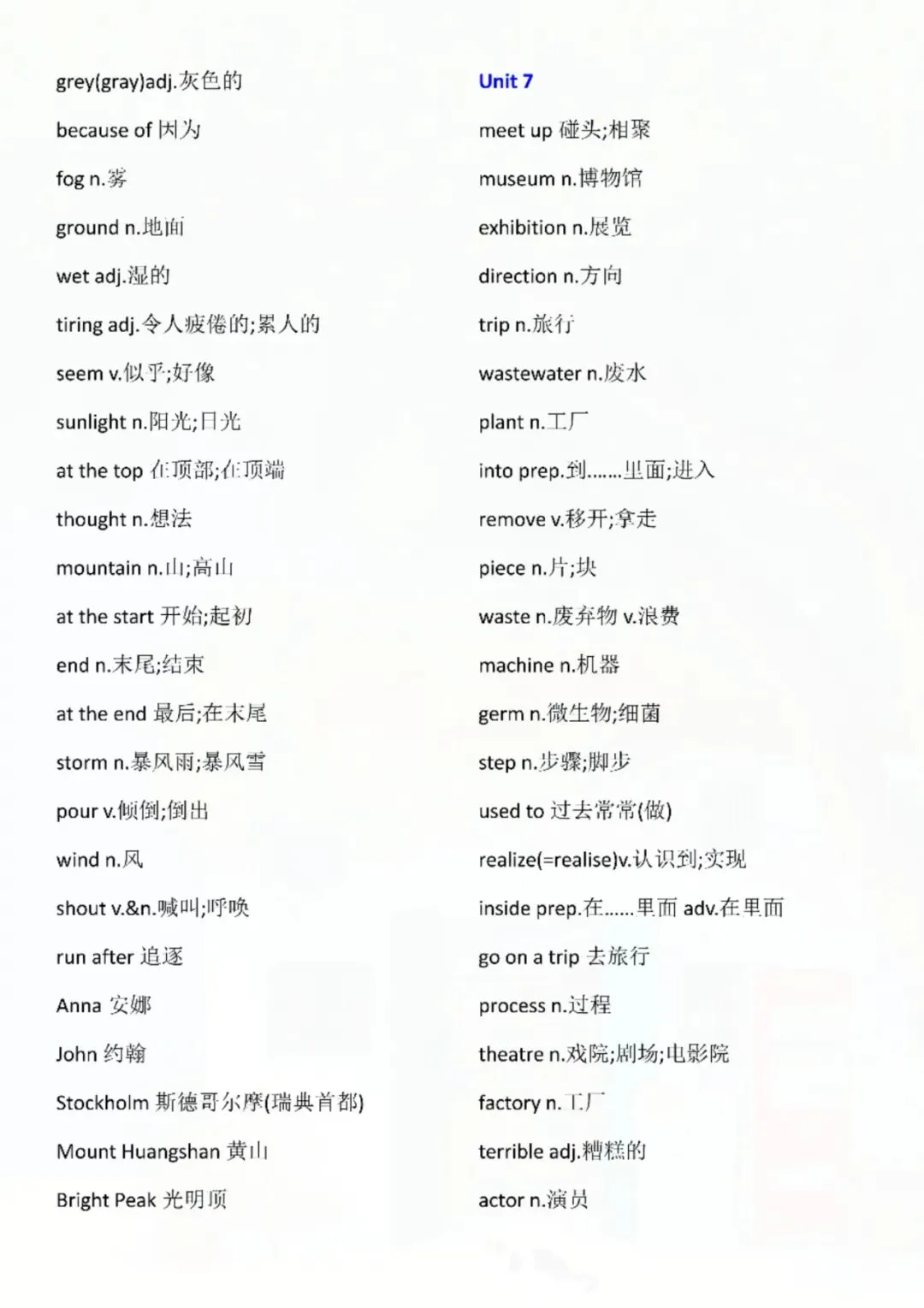 grey(gray)adj.灰色的

because of 因为

fog n.雾

ground n.地面

wet adj.湿的

tiring adj.令人疲倦的;累人的

seem v.似乎;好像

sunlight n.阳光;日光

at the top 在顶部;在顶端

thought n.想法

mountain n.山;高山

at the start 开始;起初

end n.末尾;结束

at the end 最后;在末尾

storm n.暴风雨;暴风雪

pour v.倾倒;倒出

wind n.风

shout v.&n.喊叫;呼唤

run after 追逐

Anna 安娜

John 约翰

Stockholm 斯德哥尔摩(瑞典首都)

Mount Huangshan 黄山

Bright Peak 光明顶

Unit 7

meet up 碰头;相聚

museum n.博物馆

exhibition n.展览

direction n.方向

trip n.旅行

wastewater n.废水

plant n.工厂

into prep.到……里面;进入

remove v.移开;拿走

piece n.片;块

waste n.废弃物 v.浪费

machine n.机器

germ n.微生物;细菌

step n.步骤;脚步

used to 过去常常(做)

realize(=realise)v.认识到;实现

inside prep.在……里面 adv.在里面

go on a trip 去旅行

process n.过程

theatre n.戏院;剧场;电影院

factory n.工厂

terrible adj.糟糕的

actor n.演员